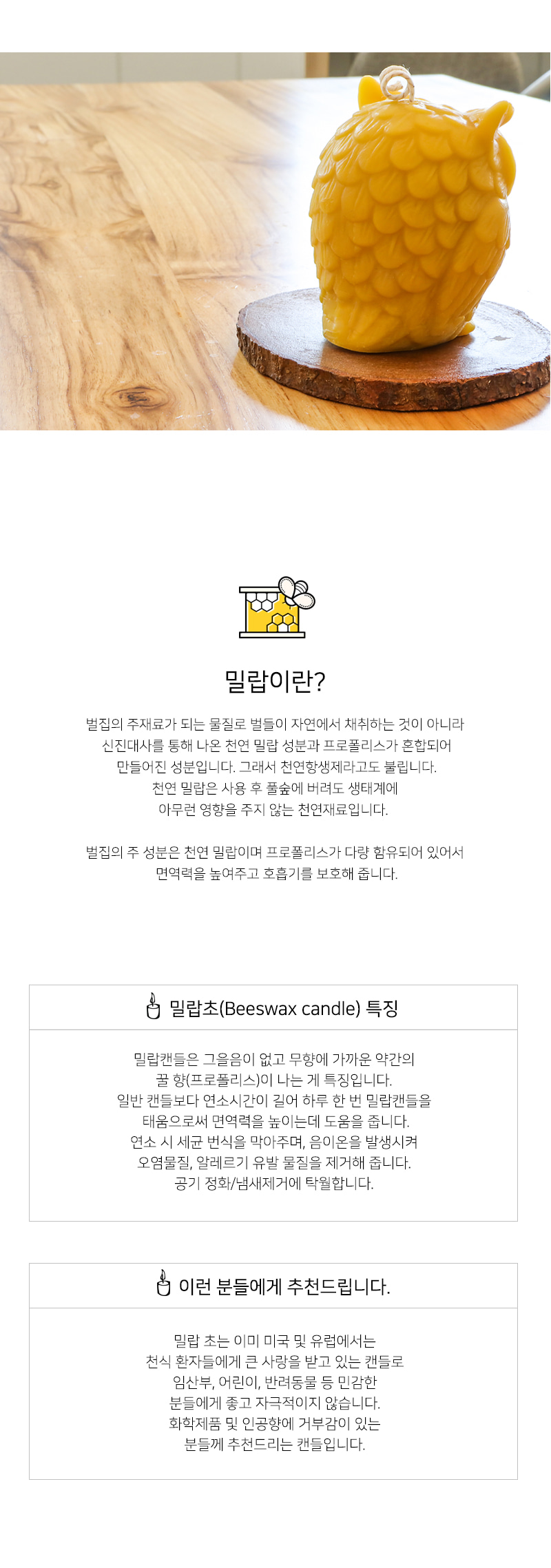 밀랍이란?

벌집의 주재료가 되는 물질로 벌들이 자연에서 채취하는 것이 아니라 신진대사를 통해 나온 천연 밀랍 성분과 프로폴리스가 혼합되어 만들어진 성분입니다. 그래서 천연항생제라고도 불립니다. 천연 밀랍은 사용 후 풀숲에 버려도 생태계에 아무런 영향을 주지 않는 천연재료입니다.

벌집의 주 성분은 천연 밀랍이며 프로폴리스가 다량 함유되어 있어서 면역력을 높여주고 호흡기를 보호해 줍니다.

밀랍초(Beeswax candle) 특징

밀랍캔들은 그을음이 없고 무향에 가까운 약간의 꿀 향(프로폴리스)이 나는 게 특징입니다. 일반 캔들보다 연소시간이 길어 하루 한 번 밀랍캔들을 태움으로써 면역력을 높이는데 도움을 줍니다. 연소 시 세균 번식을 막아주며, 음이온을 발생시켜 오염물질, 알레르기 유발 물질을 제거해 줍니다. 공기 정화/냄새제거에 탁월합니다.

이런 분들에게 추천드립니다.

밀랍 초는 이미 미국 및 유럽에서는 천식 환자들에게 큰 사랑을 받고 있는 캔들로 임산부, 어린이, 반려동물 등 민감한 분들에게 좋고 자극적이지 않습니다. 화학제품 및 인공향에 거부감이 있는 분들께 추천드리는 캔들입니다.